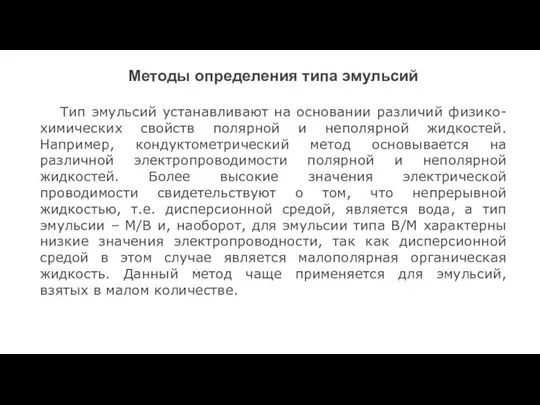 Методы определения типа эмульсий

Тип эмульсий устанавливают на основании различий физико-химических свойств полярной и неполярной жидкостей. Например, кондуктометрический метод основывается на различной электропроводимости полярной и неполярной жидкостей. Более высокие значения электрической проводимости свидетельствуют о том, что непрерывной жидкостью, т.е. дисперсионной средой, является вода, а тип эмульсии – М/В и, наоборот, для эмульсии типа В/М характерны низкие значения электропроводности, так как дисперсионной средой в этом случае является малополярная органическая жидкость. Данный метод чаще применяется для эмульсий, взятых в малом количестве.